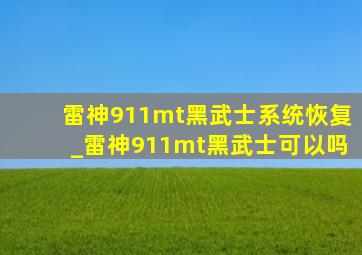 雷神911mt黑武士系统恢复_雷神911mt黑武士可以吗